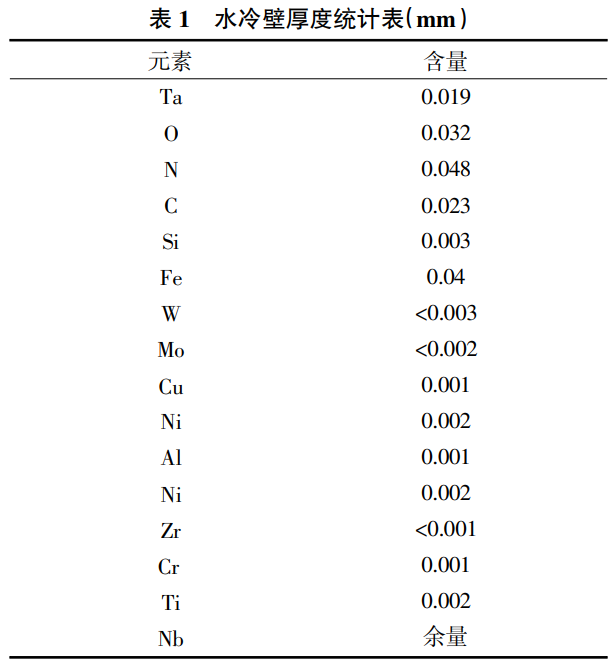 表 1　水冷壁厚度统计表(mm)

| 元素 | 含量 |
|---|---|
| Ta | 0.019 |
| O | 0.032 |
| N | 0.048 |
| C | 0.023 |
| Si | 0.003 |
| Fe | 0.04 |
| W | <0.003 |
| Mo | <0.002 |
| Cu | 0.001 |
| Ni | 0.002 |
| Al | 0.001 |
| Ni | 0.002 |
| Zr | <0.001 |
| Cr | 0.001 |
| Ti | 0.002 |
| Nb | 余量 |